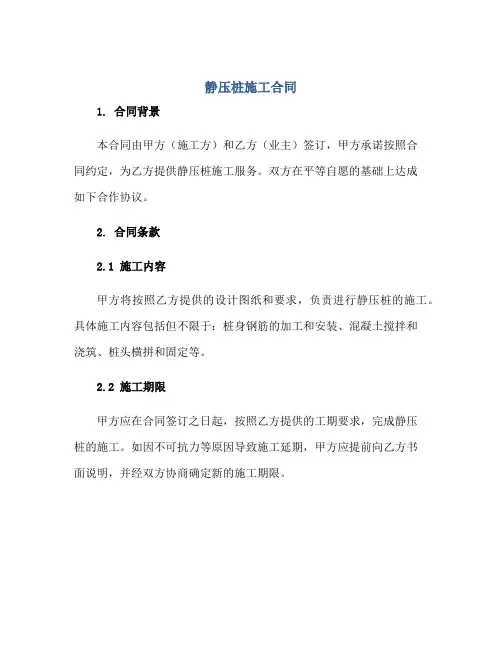 静压桩施工合同

1. 合同背景

本合同由甲方（施工方）和乙方（业主）签订，甲方承诺按照合同约定，为乙方提供静压桩施工服务。双方在平等自愿的基础上达成如下合作协议。

2. 合同条款

2.1 施工内容

甲方将按照乙方提供的设计图纸和要求，负责进行静压桩的施工。具体施工内容包括但不限于：桩身钢筋的加工和安装、混凝土搅拌和浇筑、桩头横拼和固定等。

2.2 施工期限

甲方应在合同签订之日起，按照乙方提供的工期要求，完成静压桩的施工。如因不可抗力等原因导致施工延期，甲方应提前向乙方书面说明，并经双方协商确定新的施工期限。